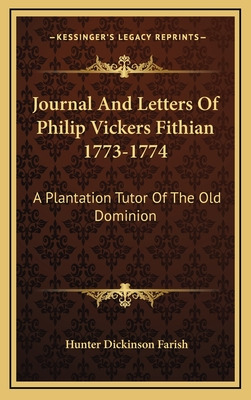 —KESSINGER'S LEGACY REPRINTS—

Journal And Letters Of Philip Vickers Fithian 1773-1774

A Plantation Tutor Of The Old Dominion

Hunter Dickinson Farish